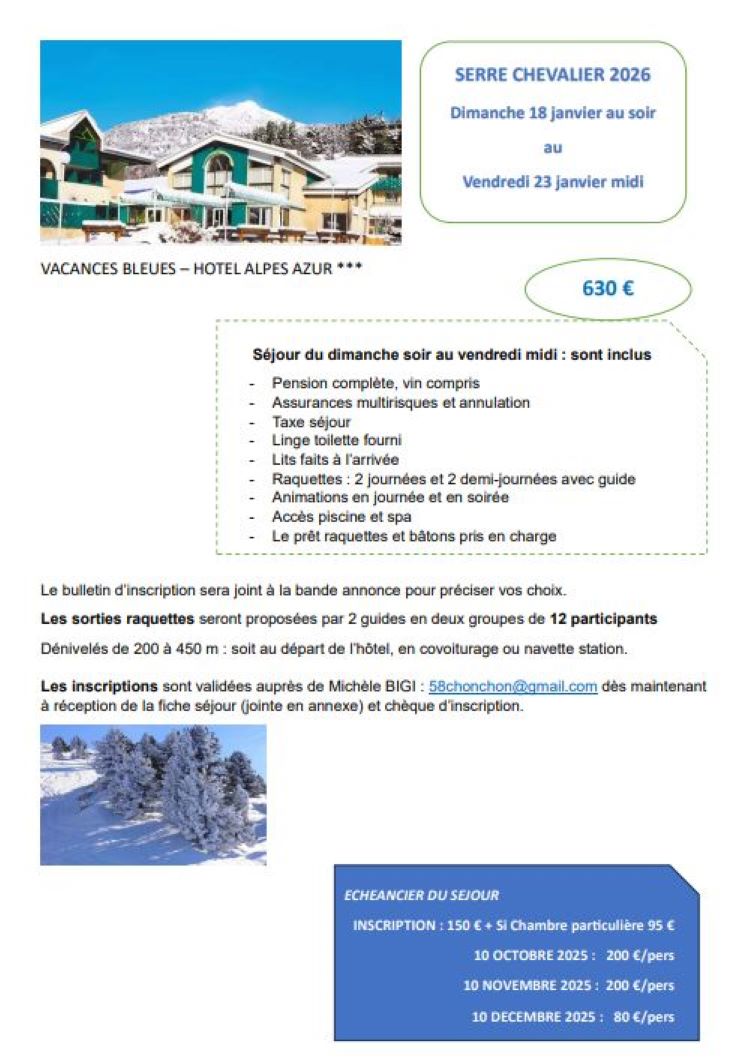 SERRE CHEVALIER 2026

Dimanche 18 janvier au soir

au

Vendredi 23 janvier midi

VACANCES BLEUES – HOTEL ALPES AZUR ***

630 €

Séjour du dimanche soir au vendredi midi : sont inclus

- Pension complète, vin compris
- Assurances multirisques et annulation
- Taxe séjour
- Linge toilette fourni
- Lits faits à l'arrivée
- Raquettes : 2 journées et 2 demi-journées avec guide
- Animations en journée et en soirée
- Accès piscine et spa
- Le prêt raquettes et bâtons pris en charge

Le bulletin d'inscription sera joint à la bande annonce pour préciser vos choix.

Les sorties raquettes seront proposées par 2 guides en deux groupes de 12 participants

Dénivelés de 200 à 450 m : soit au départ de l'hôtel, en covoiturage ou navette station.

Les inscriptions sont validées auprès de Michèle BIGI : 58chonchon@gmail.com dès maintenant à réception de la fiche séjour (jointe en annexe) et chèque d'inscription.

ECHEANCIER DU SEJOUR

INSCRIPTION : 150 € + Si Chambre particulière 95 €

10 OCTOBRE 2025 : 200 €/pers

10 NOVEMBRE 2025 : 200 €/pers

10 DECEMBRE 2025 : 80 €/pers